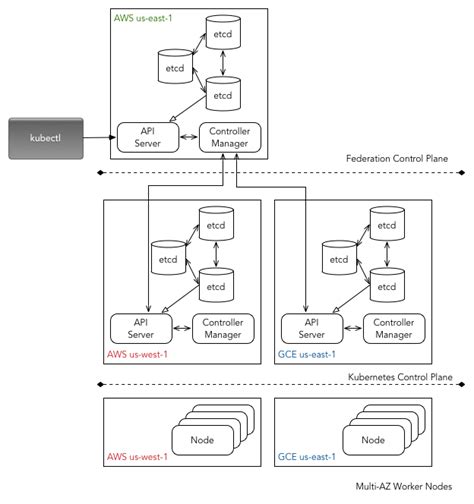 AWS us-east-1

etcd

etcd

etcd

kubectl

API Server

Controller Manager

Federation Control Plane

etcd

etcd

etcd

API Server

Controller Manager

AWS us-west-1

etcd

etcd

etcd

API Server

Controller Manager

GCE us-east-1

Kubernetes Control Plane

Node

AWS us-west-1

Node

GCE us-east-1

Multi-AZ Worker Nodes